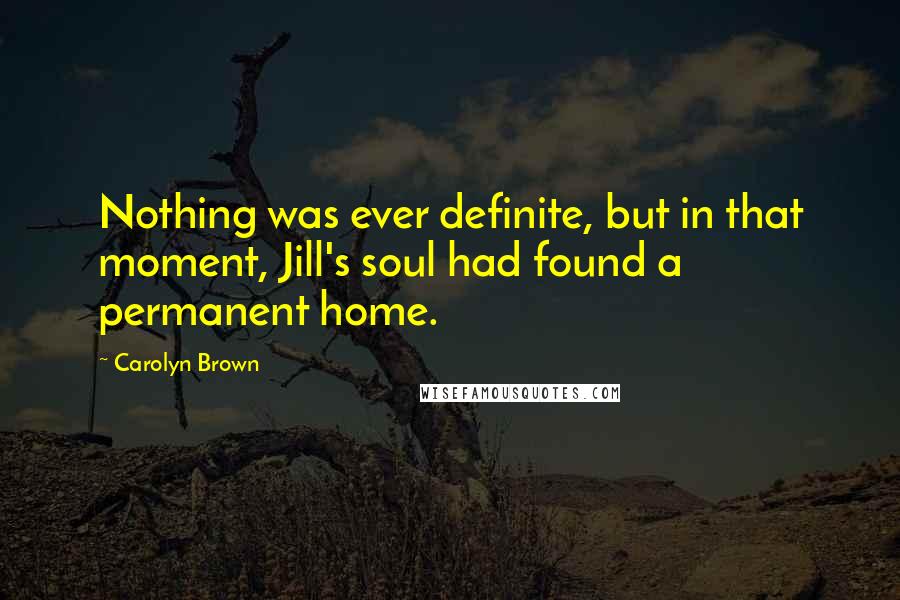 Nothing was ever definite, but in that moment, Jill's soul had found a permanent home.

~ Carolyn Brown

WISEFAMOUSQUOTES.COM